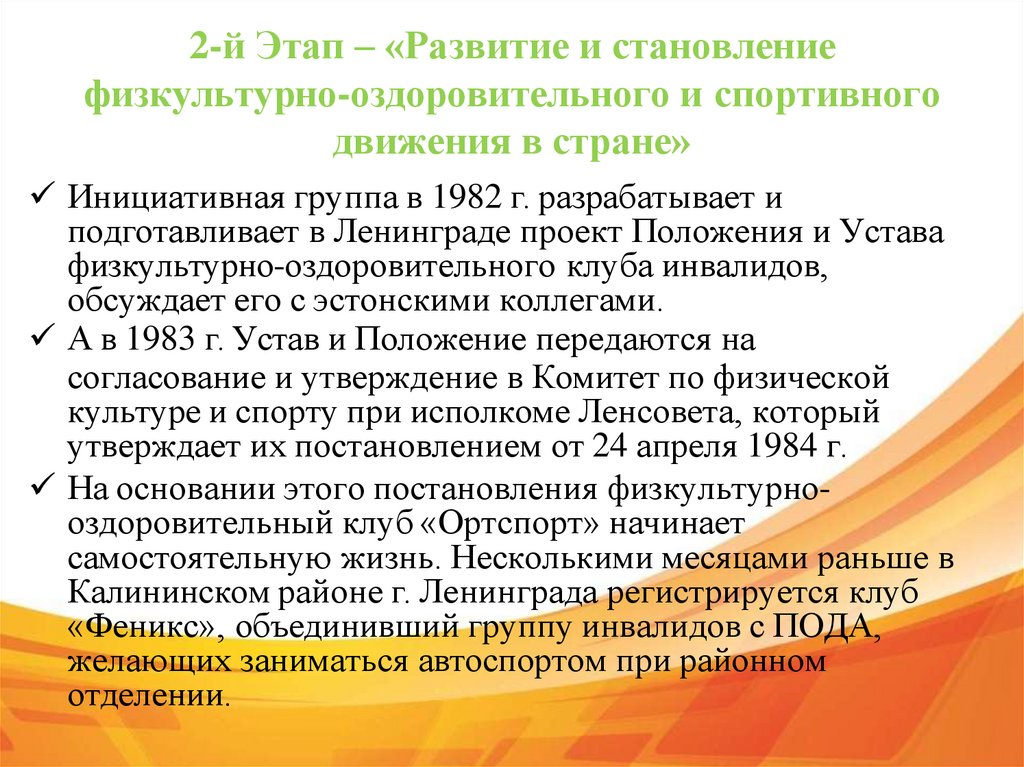 2-й Этап – «Развитие и становление физкультурно-оздоровительного и спортивного движения в стране»

✓ Инициативная группа в 1982 г. разрабатывает и подготавливает в Ленинграде проект Положения и Устава физкультурно-оздоровительного клуба инвалидов, обсуждает его с эстонскими коллегами.

✓ А в 1983 г. Устав и Положение передаются на согласование и утверждение в Комитет по физической культуре и спорту при исполкоме Ленсовета, который утверждает их постановлением от 24 апреля 1984 г.

✓ На основании этого постановления физкультурно-оздоровительный клуб «Ортспорт» начинает самостоятельную жизнь. Несколькими месяцами раньше в Калининском районе г. Ленинграда регистрируется клуб «Феникс», объединивший группу инвалидов с ПОДА, желающих заниматься автоспортом при районном отделении.